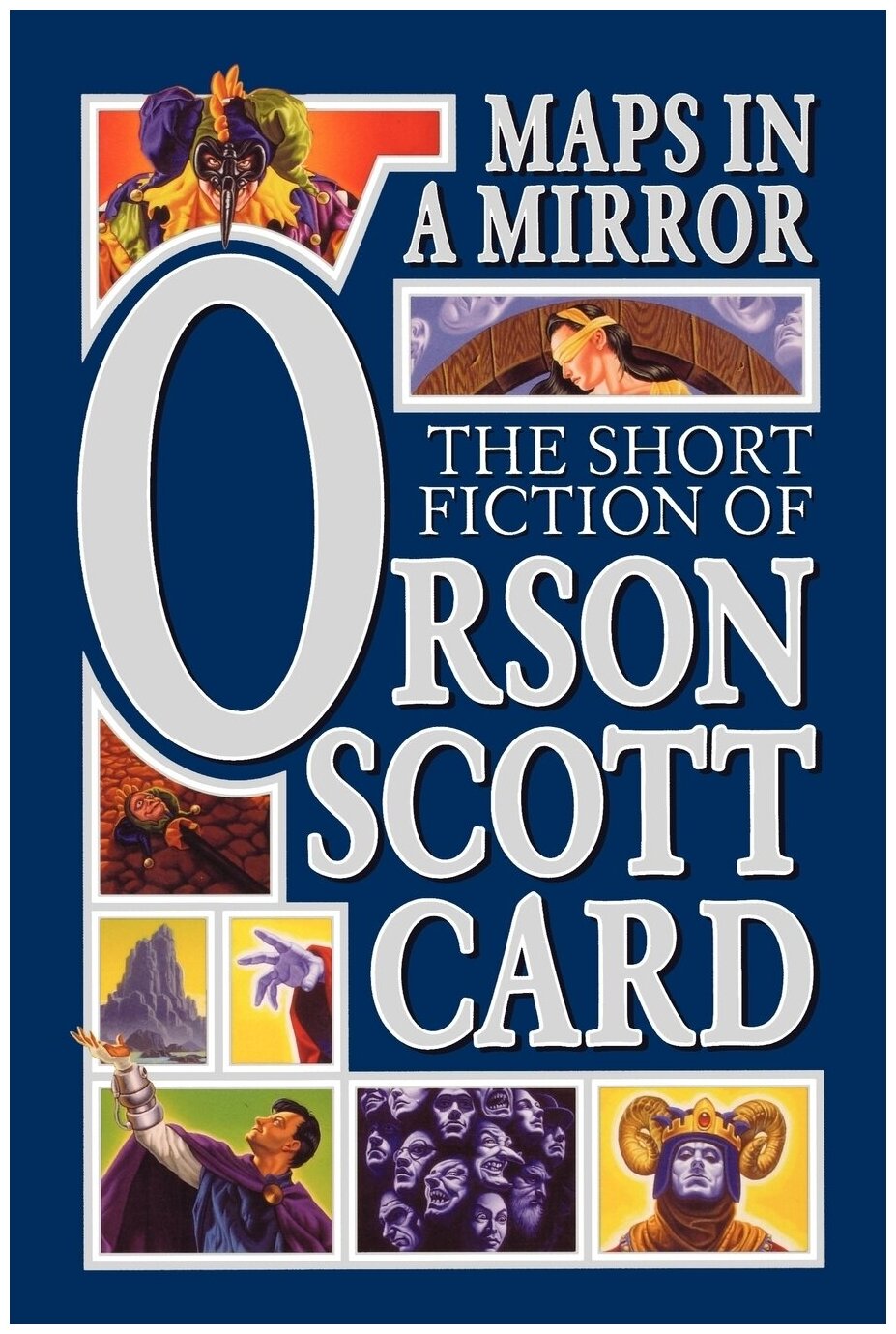 MAPS IN A MIRROR

THE SHORT FICTION OF

ORSON SCOTT CARD